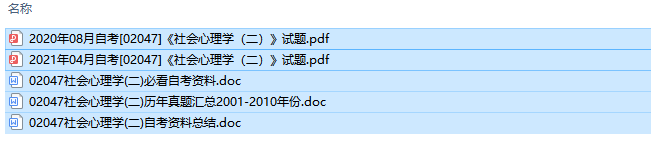 名称

2020年08月自考[02047]《社会心理学（二）》试题.pdf
2021年04月自考[02047]《社会心理学（二）》试题.pdf
02047社会心理学(二)必看自考资料.doc
02047社会心理学(二)历年真题汇总2001-2010年份.doc
02047社会心理学(二)自考资料总结.doc